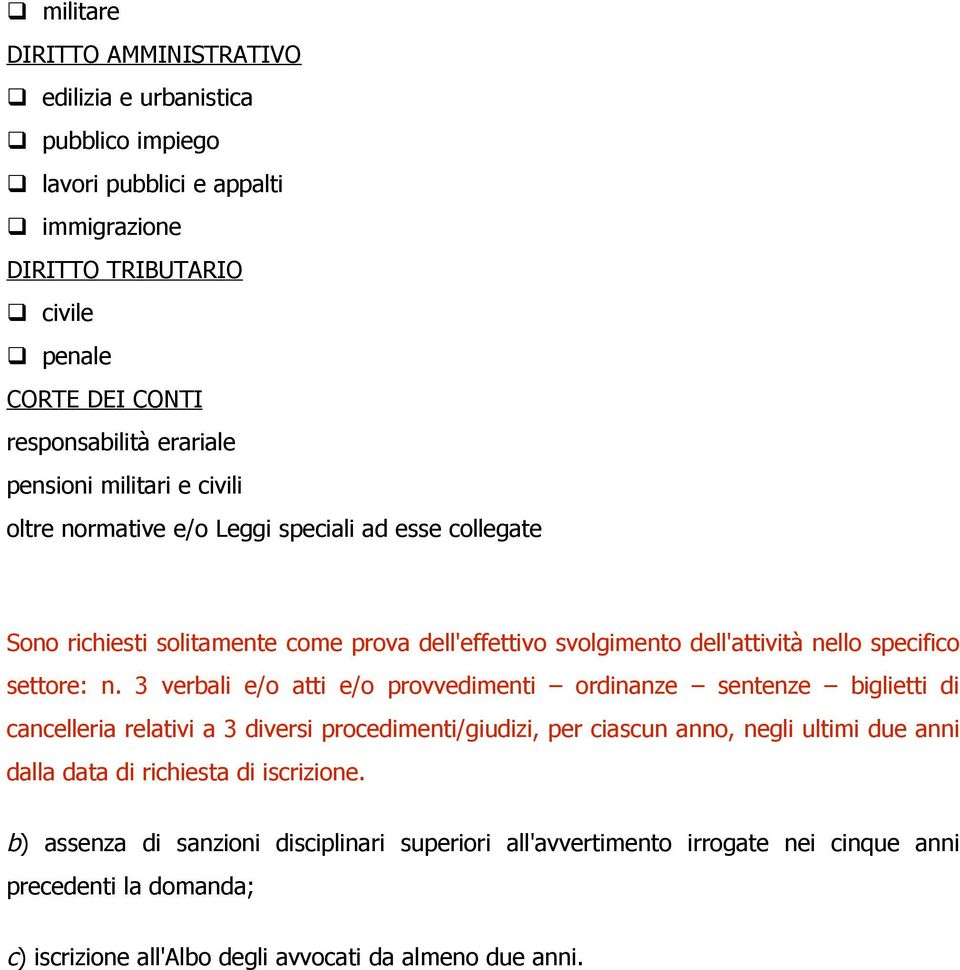 ❑ militare
DIRITTO AMMINISTRATIVO
❑ edilizia e urbanistica
❑ pubblico impiego
❑ lavori pubblici e appalti
❑ immigrazione
DIRITTO TRIBUTARIO
❑ civile
❑ penale
CORTE DEI CONTI
responsabilità erariale
pensioni militari e civili
oltre normative e/o Leggi speciali ad esse collegate

Sono richiesti solitamente come prova dell'effettivo svolgimento dell'attività nello specifico settore: n. 3 verbali e/o atti e/o provvedimenti – ordinanze – sentenze – biglietti di cancelleria relativi a 3 diversi procedimenti/giudizi, per ciascun anno, negli ultimi due anni dalla data di richiesta di iscrizione.

b) assenza di sanzioni disciplinari superiori all'avvertimento irrogate nei cinque anni precedenti la domanda;

c) iscrizione all'Albo degli avvocati da almeno due anni.